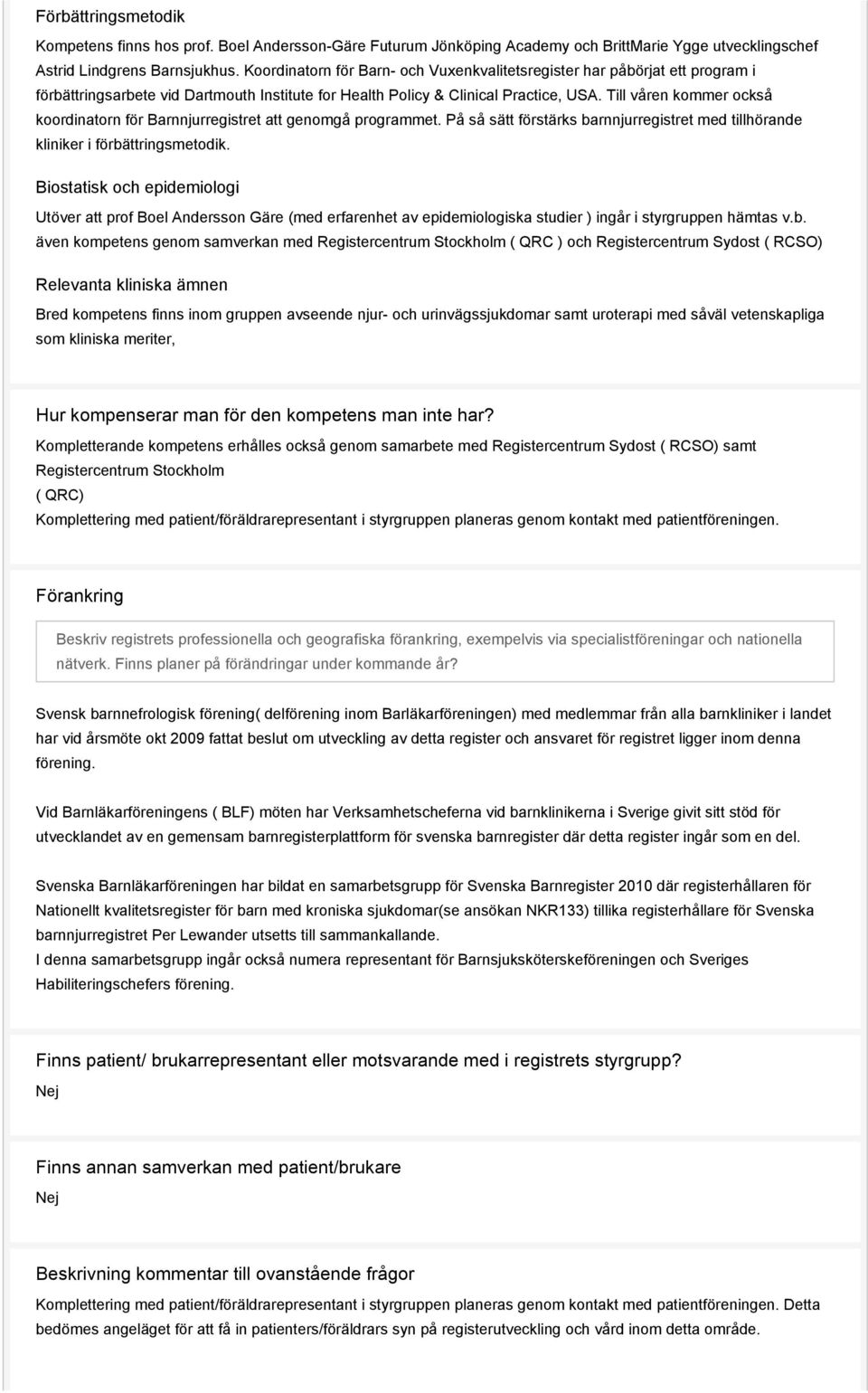 Förbättringsmetodik

Kompetens finns hos prof. Boel Andersson-Gäre Futurum Jönköping Academy och BrittMarie Ygge utvecklingschef Astrid Lindgrens Barnsjukhus. Koordinatorn för Barn- och Vuxenkvalitetsregister har påbörjat ett program i förbättringsarbete vid Dartmouth Institute for Health Policy & Clinical Practice, USA. Till våren kommer också koordinatorn för Barnnjurregistret att genomgå programmet. På så sätt förstärks barnnjurregistret med tillhörande kliniker i förbättringsmetodik.

Biostatisk och epidemiologi

Utöver att prof Boel Andersson Gäre (med erfarenhet av epidemiologiska studier ) ingår i styrgruppen hämtas v.b. även kompetens genom samverkan med Registercentrum Stockholm ( QRC ) och Registercentrum Sydost ( RCSO)

Relevanta kliniska ämnen

Bred kompetens finns inom gruppen avseende njur- och urinvägssjukdomar samt uroterapi med såväl vetenskapliga som kliniska meriter,

Hur kompenserar man för den kompetens man inte har?

Kompletterande kompetens erhålles också genom samarbete med Registercentrum Sydost ( RCSO) samt Registercentrum Stockholm
( QRC)
Komplettering med patient/föräldrarepresentant i styrgruppen planeras genom kontakt med patientföreningen.

Förankring

Beskriv registrets professionella och geografiska förankring, exempelvis via specialistföreningar och nationella nätverk. Finns planer på förändringar under kommande år?

Svensk barnnefrologisk förening( delförening inom Barläkarföreningen) med medlemmar från alla barnkliniker i landet har vid årsmöte okt 2009 fattat beslut om utveckling av detta register och ansvaret för registret ligger inom denna förening.

Vid Barnläkarföreningens ( BLF) möten har Verksamhetscheferna vid barnklinikerna i Sverige givit sitt stöd för utvecklandet av en gemensam barnregisterplattform för svenska barnregister där detta register ingår som en del.

Svenska Barnläkarföreningen har bildat en samarbetsgrupp för Svenska Barnregister 2010 där registerhållaren för Nationellt kvalitetsregister för barn med kroniska sjukdomar(se ansökan NKR133) tillika registerhållare för Svenska barnnjurregistret Per Lewander utsetts till sammankallande.
I denna samarbetsgrupp ingår också numera representant för Barnsjuksköterskeföreningen och Sveriges Habiliteringschefers förening.

Finns patient/ brukarrepresentant eller motsvarande med i registrets styrgrupp?

Nej

Finns annan samverkan med patient/brukare

Nej

Beskrivning kommentar till ovanstående frågor

Komplettering med patient/föräldrarepresentant i styrgruppen planeras genom kontakt med patientföreningen. Detta bedömes angeläget för att få in patienters/föräldrars syn på registerutveckling och vård inom detta område.